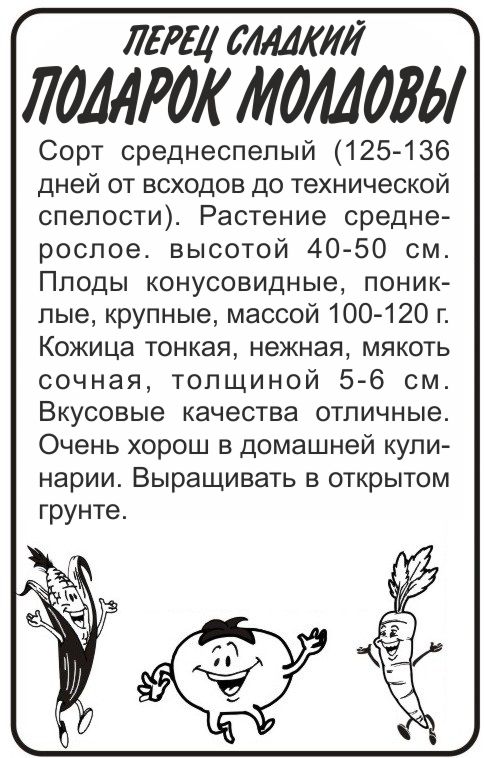 ПЕРЕЦ СЛАДКИЙ
ПОДАРОК МОЛДОВЫ

Сорт среднеспелый (125-136 дней от всходов до технической спелости). Растение среднерослое. высотой 40-50 см. Плоды конусовидные, пониклые, крупные, массой 100-120 г. Кожица тонкая, нежная, мякоть сочная, толщиной 5-6 см. Вкусовые качества отличные. Очень хорош в домашней кулинарии. Выращивать в открытом грунте.